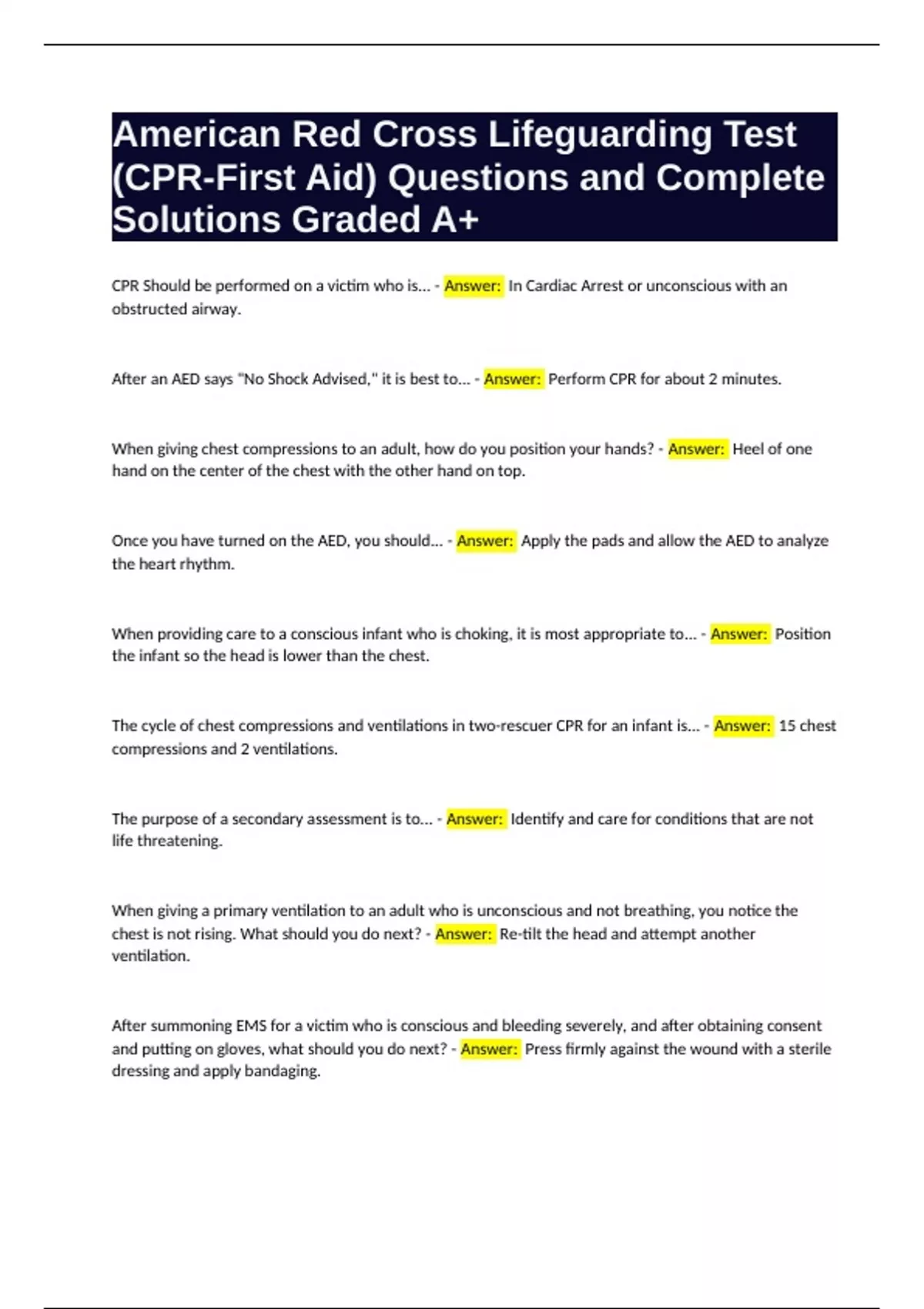 American Red Cross Lifeguarding Test (CPR-First Aid) Questions and Complete Solutions Graded A+

CPR Should be performed on a victim who is... - Answer: In Cardiac Arrest or unconscious with an obstructed airway.

After an AED says "No Shock Advised," it is best to... - Answer: Perform CPR for about 2 minutes.

When giving chest compressions to an adult, how do you position your hands? - Answer: Heel of one hand on the center of the chest with the other hand on top.

Once you have turned on the AED, you should... - Answer: Apply the pads and allow the AED to analyze the heart rhythm.

When providing care to a conscious infant who is choking, it is most appropriate to... - Answer: Position the infant so the head is lower than the chest.

The cycle of chest compressions and ventilations in two-rescuer CPR for an infant is... - Answer: 15 chest compressions and 2 ventilations.

The purpose of a secondary assessment is to... - Answer: Identify and care for conditions that are not life threatening.

When giving a primary ventilation to an adult who is unconscious and not breathing, you notice the chest is not rising. What should you do next? - Answer: Re-tilt the head and attempt another ventilation.

After summoning EMS for a victim who is conscious and bleeding severely, and after obtaining consent and putting on gloves, what should you do next? - Answer: Press firmly against the wound with a sterile dressing and apply bandaging.